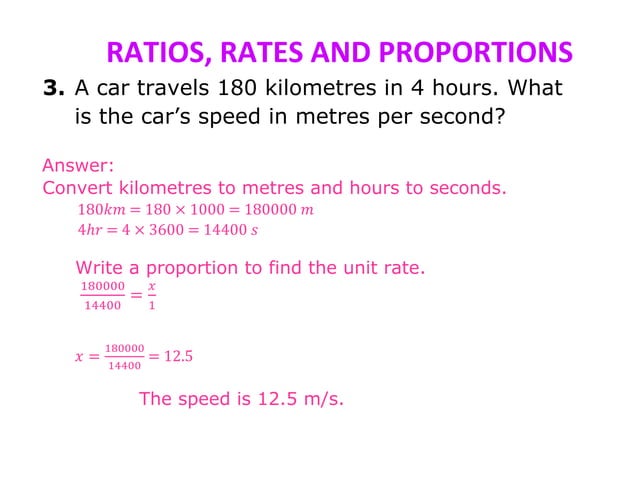 RATIOS, RATES AND PROPORTIONS

3. A car travels 180 kilometres in 4 hours. What is the car's speed in metres per second?

Answer:
Convert kilometres to metres and hours to seconds.
$180km = 180 \times 1000 = 180000\ m$
$4hr = 4 \times 3600 = 14400\ s$

Write a proportion to find the unit rate.
$\frac{180000}{14400} = \frac{x}{1}$

$x = \frac{180000}{14400} = 12.5$

The speed is 12.5 m/s.